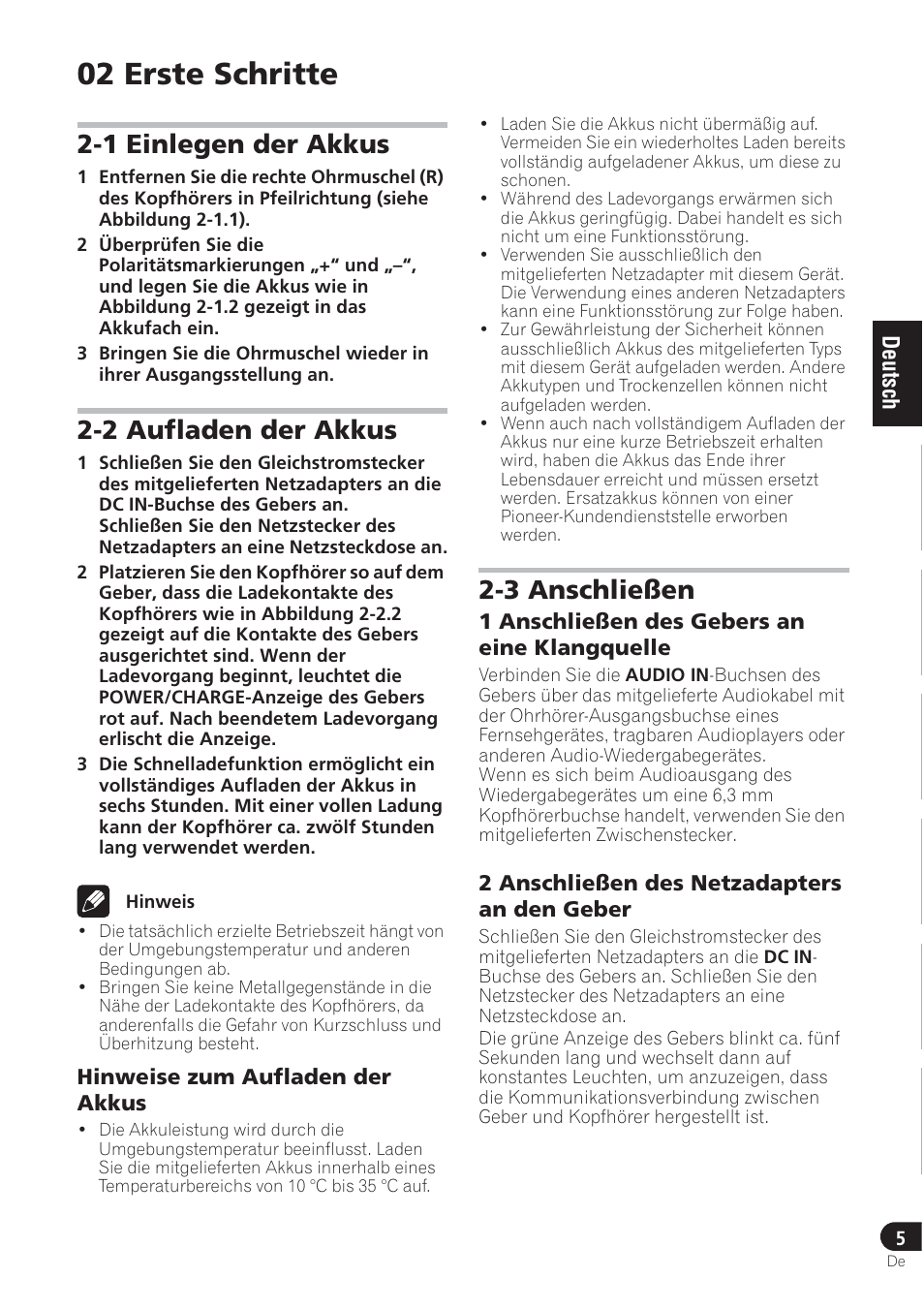 02 Erste Schritte

2-1 Einlegen der Akkus

1 Entfernen Sie die rechte Ohrmuschel (R) des Kopfhörers in Pfeilrichtung (siehe Abbildung 2-1.1).

2 Überprüfen Sie die Polaritätsmarkierungen „+“ und „–“, und legen Sie die Akkus wie in Abbildung 2-1.2 gezeigt in das Akkufach ein.

3 Bringen Sie die Ohrmuschel wieder in ihrer Ausgangsstellung an.

2-2 Aufladen der Akkus

1 Schließen Sie den Gleichstromstecker des mitgelieferten Netzadapters an die DC IN-Buchse des Gebers an. Schließen Sie den Netzstecker des Netzadapters an eine Netzsteckdose an.

2 Platzieren Sie den Kopfhörer so auf dem Geber, dass die Ladekontakte des Kopfhörers wie in Abbildung 2-2.2 gezeigt auf die Kontakte des Gebers ausgerichtet sind. Wenn der Ladevorgang beginnt, leuchtet die POWER/CHARGE-Anzeige des Gebers rot auf. Nach beendetem Ladevorgang erlischt die Anzeige.

3 Die Schnelladefunktion ermöglicht ein vollständiges Aufladen der Akkus in sechs Stunden. Mit einer vollen Ladung kann der Kopfhörer ca. zwölf Stunden lang verwendet werden.

Hinweis

• Die tatsächlich erzielte Betriebszeit hängt von der Umgebungstemperatur und anderen Bedingungen ab.
• Bringen Sie keine Metallgegenstände in die Nähe der Ladekontakte des Kopfhörers, da anderenfalls die Gefahr von Kurzschluss und Überhitzung besteht.

Hinweise zum Aufladen der Akkus

• Die Akkuleistung wird durch die Umgebungstemperatur beeinflusst. Laden Sie die mitgelieferten Akkus innerhalb eines Temperaturbereichs von 10 °C bis 35 °C auf.
• Laden Sie die Akkus nicht übermäßig auf. Vermeiden Sie ein wiederholtes Laden bereits vollständig aufgeladener Akkus, um diese zu schonen.
• Während des Ladevorgangs erwärmen sich die Akkus geringfügig. Dabei handelt es sich nicht um eine Funktionsstörung.
• Verwenden Sie ausschließlich den mitgelieferten Netzadapter mit diesem Gerät. Die Verwendung eines anderen Netzadapters kann eine Funktionsstörung zur Folge haben.
• Zur Gewährleistung der Sicherheit können ausschließlich Akkus des mitgelieferten Typs mit diesem Gerät aufgeladen werden. Andere Akkutypen und Trockenzellen können nicht aufgeladen werden.
• Wenn auch nach vollständigem Aufladen der Akkus nur eine kurze Betriebszeit erhalten wird, haben die Akkus das Ende ihrer Lebensdauer erreicht und müssen ersetzt werden. Ersatzakkus können von einer Pioneer-Kundendienststelle erworben werden.

2-3 Anschließen

1 Anschließen des Gebers an eine Klangquelle

Verbinden Sie die AUDIO IN-Buchsen des Gebers über das mitgelieferte Audiokabel mit der Ohrhörer-Ausgangsbuchse eines Fernsehgerätes, tragbaren Audioplayers oder anderen Audio-Wiedergabegerätes.
Wenn es sich beim Audioausgang des Wiedergabegerätes um eine 6,3 mm Kopfhörerbuchse handelt, verwenden Sie den mitgelieferten Zwischenstecker.

2 Anschließen des Netzadapters an den Geber

Schließen Sie den Gleichstromstecker des mitgelieferten Netzadapters an die DC IN-Buchse des Gebers an. Schließen Sie den Netzstecker des Netzadapters an eine Netzsteckdose an.
Die grüne Anzeige des Gebers blinkt ca. fünf Sekunden lang und wechselt dann auf konstantes Leuchten, um anzuzeigen, dass die Kommunikationsverbindung zwischen Geber und Kopfhörer hergestellt ist.

Deutsch

5
De